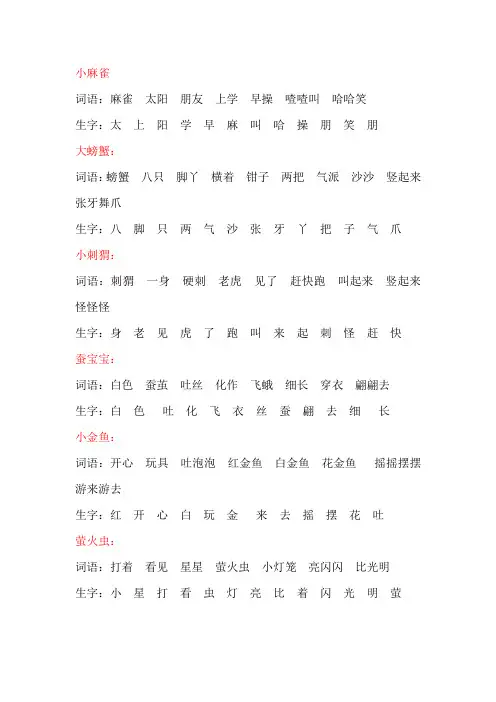 小麻雀

词语：麻雀　太阳　朋友　上学　早操　喳喳叫　哈哈笑

生字：太　上　阳　学　早　麻　叫　哈　操　朋　笑　朋

大螃蟹：

词语：螃蟹　八只　脚丫　横着　钳子　两把　气派　沙沙　竖起来　张牙舞爪

生字：八　脚　只　两　气　沙　张　牙　丫　把　子　气　爪

小刺猬：

词语：刺猬　一身　硬刺　老虎　见了　赶快跑　叫起来　竖起来　怪怪怪

生字：身　老　见　虎　了　跑　叫　来　起　刺　怪　赶　快

蚕宝宝：

词语：白色　蚕茧　吐丝　化作　飞蛾　细长　穿衣　翩翩去

生字：白　色　吐　化　飞　衣　丝　蚕　翩　去　细　长

小金鱼：

词语：开心　玩具　吐泡泡　红金鱼　白金鱼　花金鱼　摇摇摆摆　游来游去

生字：红　开　心　白　玩　金　来　去　摇　摆　花　吐

萤火虫：

词语：打着　看见　星星　萤火虫　小灯笼　亮闪闪　比光明

生字：小　星　打　看　虫　灯　亮　比　着　闪　光　明　萤